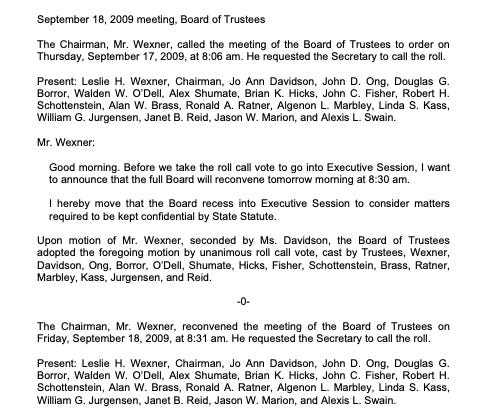 September 18, 2009 meeting, Board of Trustees

The Chairman, Mr. Wexner, called the meeting of the Board of Trustees to order on Thursday, September 17, 2009, at 8:06 am. He requested the Secretary to call the roll.

Present: Leslie H. Wexner, Chairman, Jo Ann Davidson, John D. Ong, Douglas G. Borror, Walden W. O'Dell, Alex Shumate, Brian K. Hicks, John C. Fisher, Robert H. Schottenstein, Alan W. Brass, Ronald A. Ratner, Algenon L. Marbley, Linda S. Kass, William G. Jurgensen, Janet B. Reid, Jason W. Marion, and Alexis L. Swain.

Mr. Wexner:

Good morning. Before we take the roll call vote to go into Executive Session, I want to announce that the full Board will reconvene tomorrow morning at 8:30 am.

I hereby move that the Board recess into Executive Session to consider matters required to be kept confidential by State Statute.

Upon motion of Mr. Wexner, seconded by Ms. Davidson, the Board of Trustees adopted the foregoing motion by unanimous roll call vote, cast by Trustees, Wexner, Davidson, Ong, Borror, O'Dell, Shumate, Hicks, Fisher, Schottenstein, Brass, Ratner, Marbley, Kass, Jurgensen, and Reid.

-0-

The Chairman, Mr. Wexner, reconvened the meeting of the Board of Trustees on Friday, September 18, 2009, at 8:31 am. He requested the Secretary to call the roll.

Present: Leslie H. Wexner, Chairman, Jo Ann Davidson, John D. Ong, Douglas G. Borror, Walden W. O'Dell, Alex Shumate, Brian K. Hicks, John C. Fisher, Robert H. Schottenstein, Alan W. Brass, Ronald A. Ratner, Algenon L. Marbley, Linda S. Kass, William G. Jurgensen, Janet B. Reid, Jason W. Marion, and Alexis L. Swain.